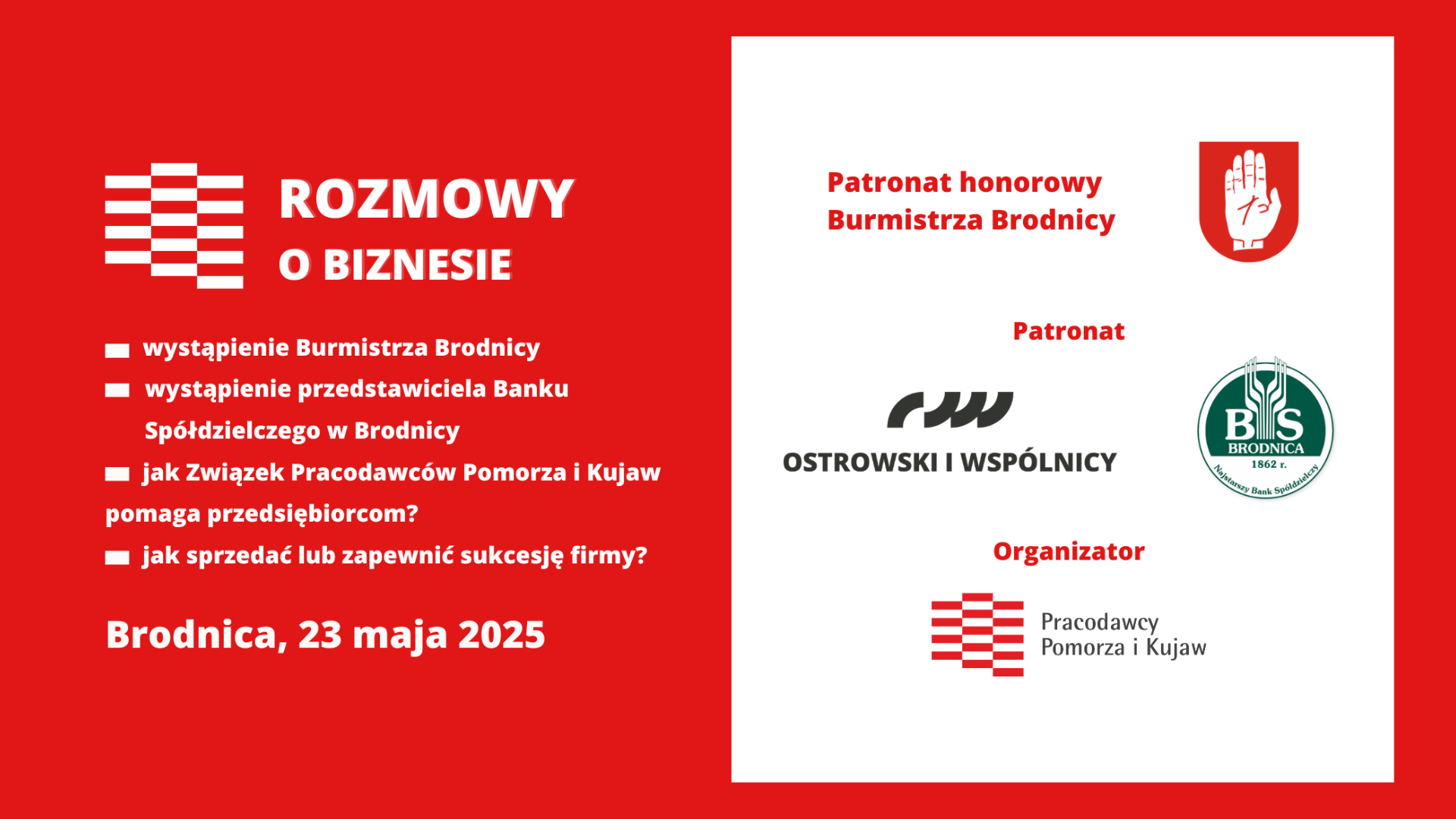 ROZMOWY
O BIZNESIE

wystąpienie Burmistrza Brodnicy

wystąpienie przedstawiciela Banku Spółdzielczego w Brodnicy

jak Związek Pracodawców Pomorza i Kujaw pomaga przedsiębiorcom?

jak sprzedać lub zapewnić sukcesję firmy?

Brodnica, 23 maja 2025

Patronat honorowy
Burmistrza Brodnicy

Patronat

OSTROWSKI I WSPÓLNICY

BS
BRODNICA
1862 r.
Najstarszy Bank Spółdzielczy

Organizator

Pracodawcy
Pomorza i Kujaw